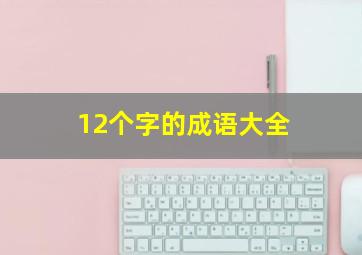 12个字的成语大全